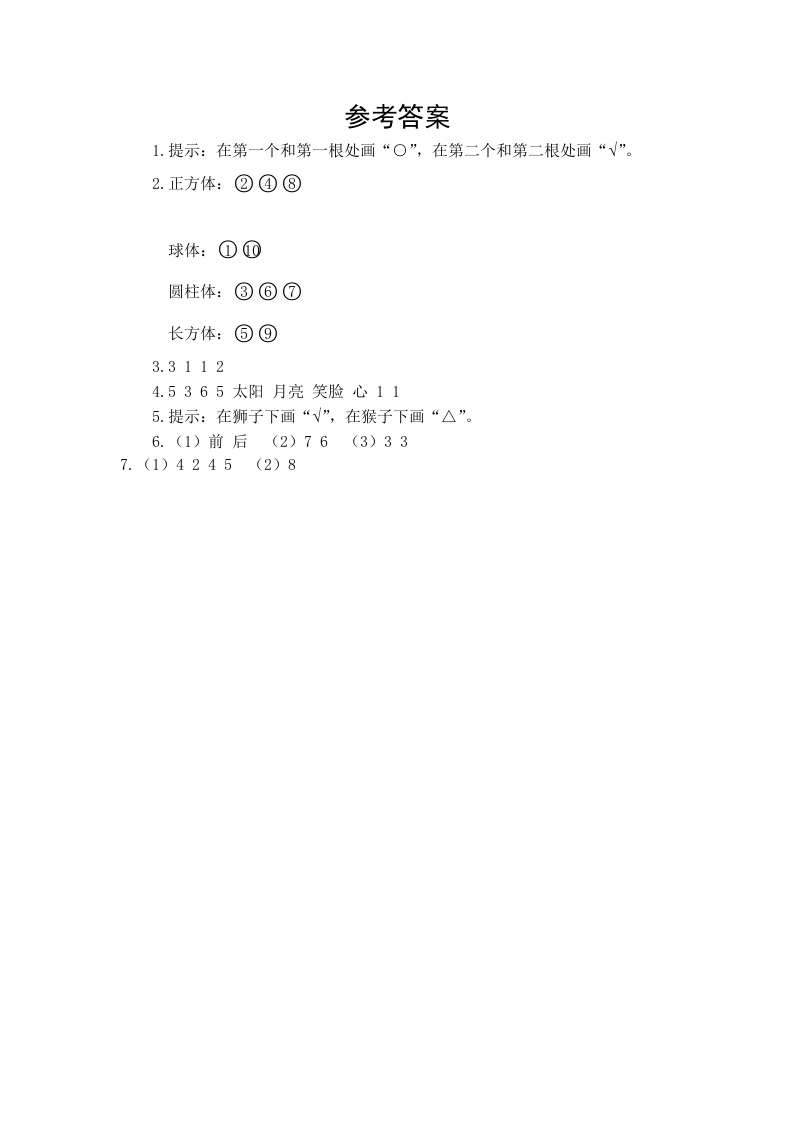 参考答案

1.提示：在第一个和第一根处画“○”，在第二个和第二根处画“√”。

2.正方体：②④⑧

球体：①⑩

圆柱体：③⑥⑦

长方体：⑤⑨

3.3 1 1 2

4.5 3 6 5 太阳 月亮 笑脸 心 1 1

5.提示：在狮子下画“√”，在猴子下画“△”。

6.（1）前 后 （2）7 6 （3）3 3

7.（1）4 2 4 5 （2）8